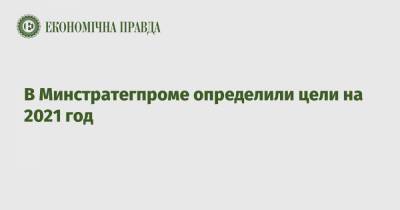 ЕКОНОМІЧНА ПРАВДА

В Минстратегпроме определили цели на 2021 год